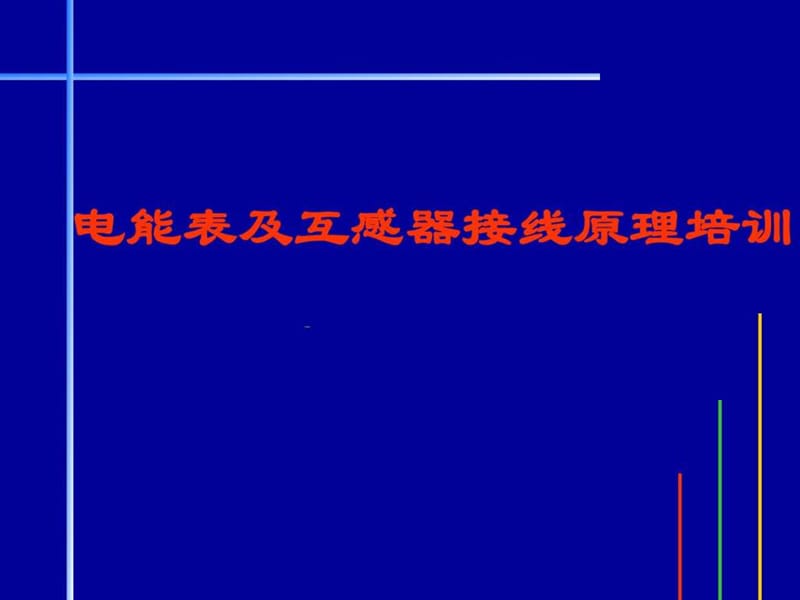 电能表及互感器接线原理培训